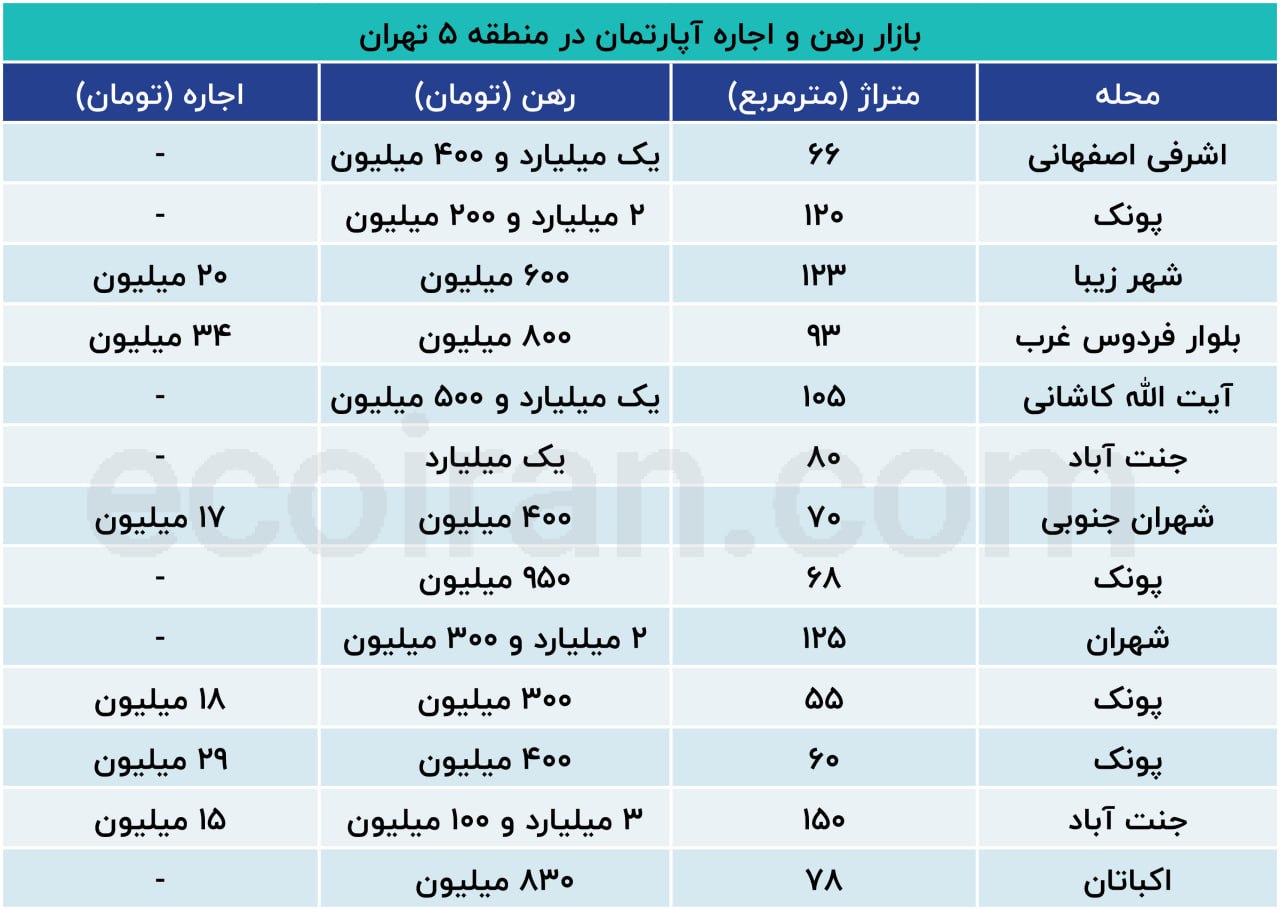 بازار رهن و اجاره آپارتمان در منطقه ۵ تهران

| محله | متراژ (مترمربع) | رهن (تومان) | اجاره (تومان) |
|---|---|---|---|
| اشرفی اصفهانی | ۶۶ | یک میلیارد و ۴۰۰ میلیون | - |
| پونک | ۱۲۰ | ۲ میلیارد و ۲۰۰ میلیون | - |
| شهر زیبا | ۱۲۳ | ۶۰۰ میلیون | ۲۰ میلیون |
| بلوار فردوس غرب | ۹۳ | ۸۰۰ میلیون | ۳۴ میلیون |
| آیت الله کاشانی | ۱۰۵ | یک میلیارد و ۵۰۰ میلیون | - |
| جنت آباد | ۸۰ | یک میلیارد | - |
| شهران جنوبی | ۷۰ | ۴۰۰ میلیون | ۱۷ میلیون |
| پونک | ۶۸ | ۹۵۰ میلیون | - |
| شهران | ۱۲۵ | ۲ میلیارد و ۳۰۰ میلیون | - |
| پونک | ۵۵ | ۳۰۰ میلیون | ۱۸ میلیون |
| پونک | ۶۰ | ۴۰۰ میلیون | ۲۹ میلیون |
| جنت آباد | ۱۵۰ | ۳ میلیارد و ۱۰۰ میلیون | ۱۵ میلیون |
| اکباتان | ۷۸ | ۸۳۰ میلیون | - |

ecoiran.com